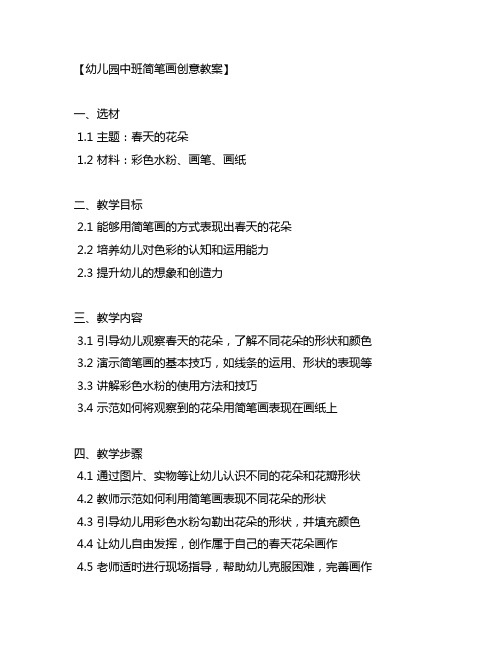 【幼儿园中班简笔画创意教案】

一、选材
1.1 主题：春天的花朵
1.2 材料：彩色水粉、画笔、画纸

二、教学目标
2.1 能够用简笔画的方式表现出春天的花朵
2.2 培养幼儿对色彩的认知和运用能力
2.3 提升幼儿的想象和创造力

三、教学内容
3.1 引导幼儿观察春天的花朵，了解不同花朵的形状和颜色
3.2 演示简笔画的基本技巧，如线条的运用、形状的表现等
3.3 讲解彩色水粉的使用方法和技巧
3.4 示范如何将观察到的花朵用简笔画表现在画纸上

四、教学步骤
4.1 通过图片、实物等让幼儿认识不同的花朵和花瓣形状
4.2 教师示范如何利用简笔画表现不同花朵的形状
4.3 引导幼儿用彩色水粉勾勒出花朵的形状，并填充颜色
4.4 让幼儿自由发挥，创作属于自己的春天花朵画作
4.5 老师适时进行现场指导，帮助幼儿克服困难，完善画作